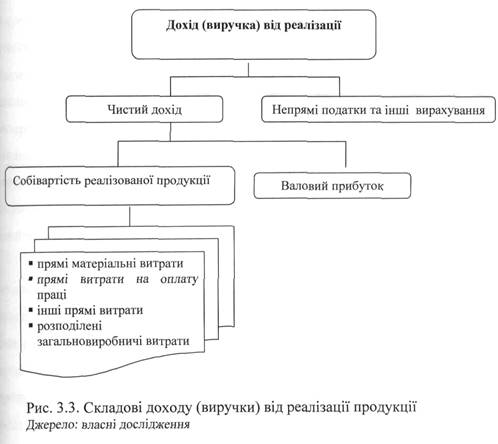 Дохід (виручка) від реалізації

Чистий дохід

Непрямі податки та інші вирахування

Собівартість реалізованої продукції

Валовий прибуток

▪ прямі матеріальні витрати
▪ прямі витрати на оплату праці
▪ інші прямі витрати
▪ розподілені загальновиробничі витрати

Рис. 3.3. Складові доходу (виручки) від реалізації продукції
Джерело: власні дослідження